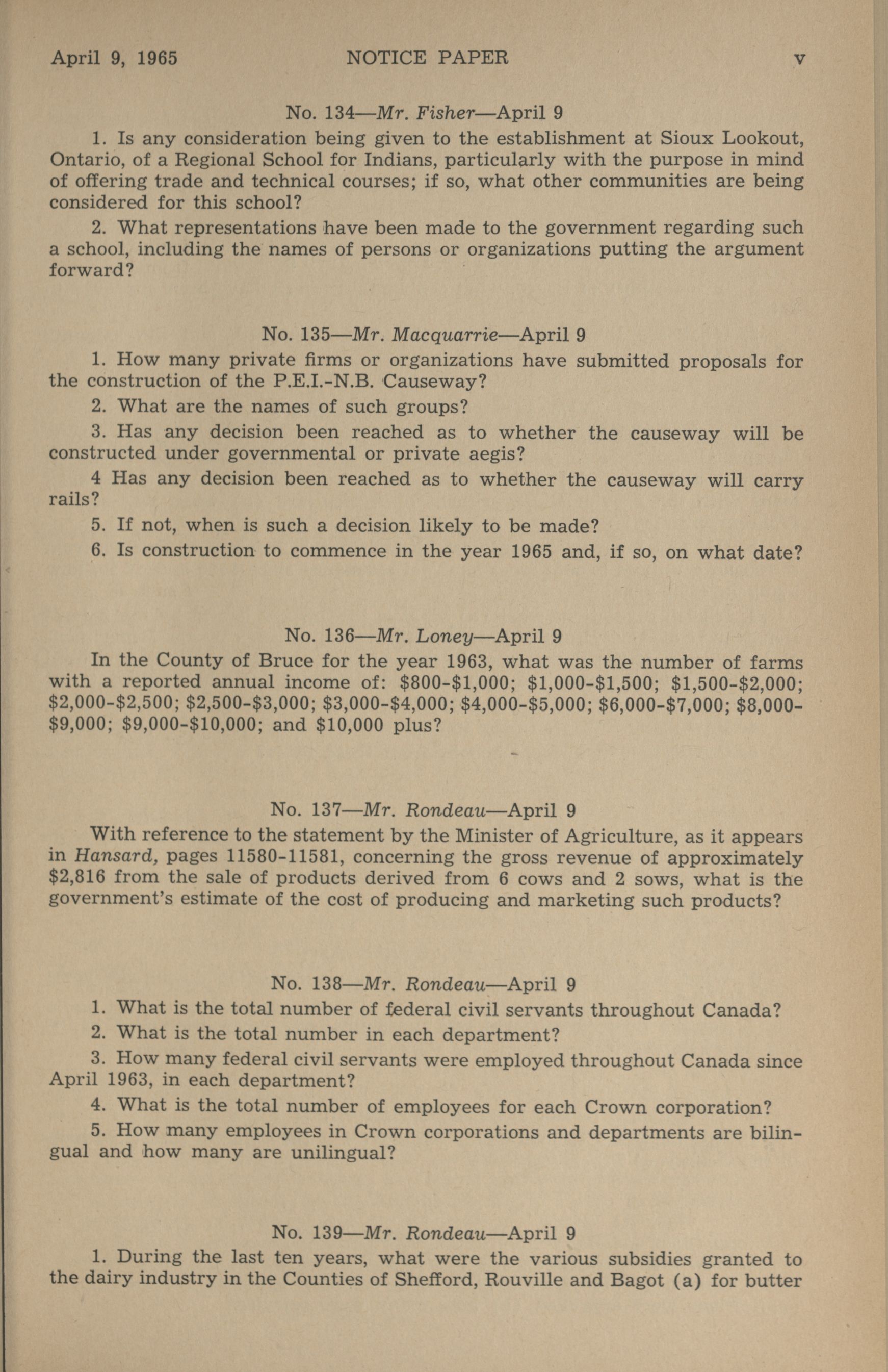 April 9, 1965 NOTICE PAPER v

No. 134—Mr. Fisher—April 9

1. Is any consideration being given to the establishment at Sioux Lookout, Ontario, of a Regional School for Indians, particularly with the purpose in mind of offering trade and technical courses; if so, what other communities are being considered for this school?

2. What representations have been made to the government regarding such a school, including the names of persons or organizations putting the argument forward?

No. 135—Mr. Macquarrie—April 9

1. How many private firms or organizations have submitted proposals for the construction of the P.E.I.-N.B. Causeway?

2. What are the names of such groups?

3. Has any decision been reached as to whether the causeway will be constructed under governmental or private aegis?

4 Has any decision been reached as to whether the causeway will carry rails?

5. If not, when is such a decision likely to be made?

6. Is construction to commence in the year 1965 and, if so, on what date?

No. 136—Mr. Loney—April 9

In the County of Bruce for the year 1963, what was the number of farms with a reported annual income of: \$800-\$1,000; \$1,000-\$1,500; \$1,500-\$2,000; \$2,000-\$2,500; \$2,500-\$3,000; \$3,000-\$4,000; \$4,000-\$5,000; \$6,000-\$7,000; \$8,000-\$9,000; \$9,000-\$10,000; and \$10,000 plus?

No. 137—Mr. Rondeau—April 9

With reference to the statement by the Minister of Agriculture, as it appears in Hansard, pages 11580-11581, concerning the gross revenue of approximately \$2,816 from the sale of products derived from 6 cows and 2 sows, what is the government's estimate of the cost of producing and marketing such products?

No. 138—Mr. Rondeau—April 9

1. What is the total number of federal civil servants throughout Canada?

2. What is the total number in each department?

3. How many federal civil servants were employed throughout Canada since April 1963, in each department?

4. What is the total number of employees for each Crown corporation?

5. How many employees in Crown corporations and departments are bilingual and how many are unilingual?

No. 139—Mr. Rondeau—April 9

1. During the last ten years, what were the various subsidies granted to the dairy industry in the Counties of Shefford, Rouville and Bagot (a) for butter